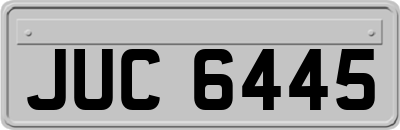 JUC 6445